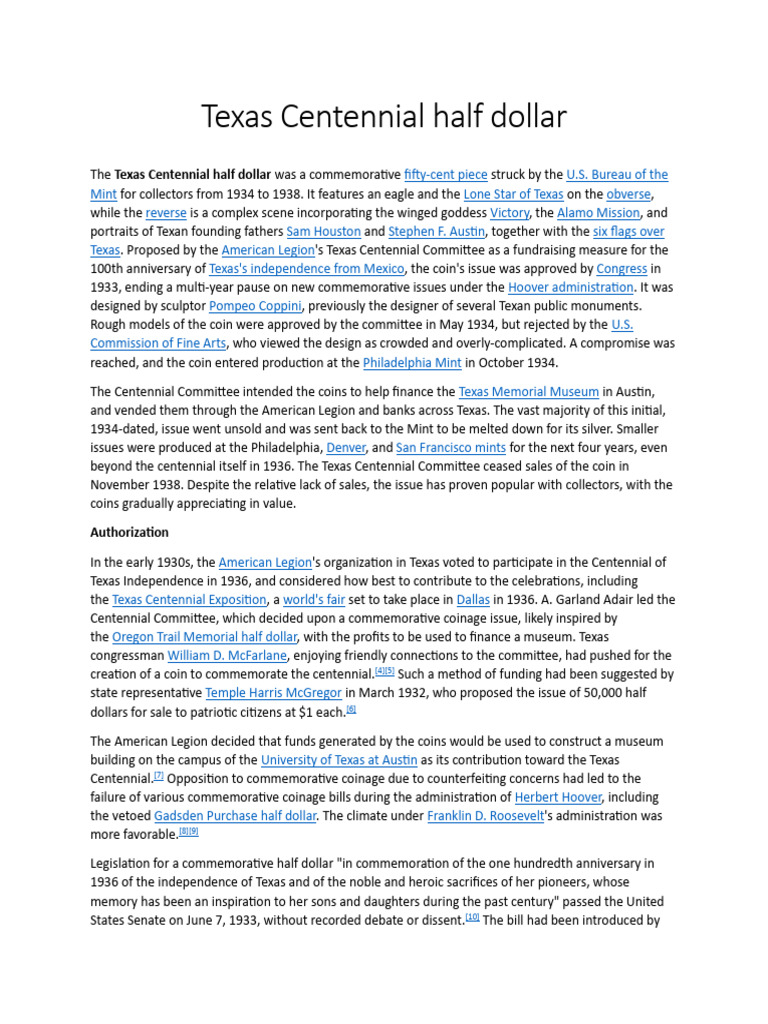 Texas Centennial half dollar

The Texas Centennial half dollar was a commemorative fifty-cent piece struck by the U.S. Bureau of the Mint for collectors from 1934 to 1938. It features an eagle and the Lone Star of Texas on the obverse, while the reverse is a complex scene incorporating the winged goddess Victory, the Alamo Mission, and portraits of Texan founding fathers Sam Houston and Stephen F. Austin, together with the six flags over Texas. Proposed by the American Legion's Texas Centennial Committee as a fundraising measure for the 100th anniversary of Texas's independence from Mexico, the coin's issue was approved by Congress in 1933, ending a multi-year pause on new commemorative issues under the Hoover administration. It was designed by sculptor Pompeo Coppini, previously the designer of several Texan public monuments. Rough models of the coin were approved by the committee in May 1934, but rejected by the U.S. Commission of Fine Arts, who viewed the design as crowded and overly-complicated. A compromise was reached, and the coin entered production at the Philadelphia Mint in October 1934.

The Centennial Committee intended the coins to help finance the Texas Memorial Museum in Austin, and vended them through the American Legion and banks across Texas. The vast majority of this initial, 1934-dated, issue went unsold and was sent back to the Mint to be melted down for its silver. Smaller issues were produced at the Philadelphia, Denver, and San Francisco mints for the next four years, even beyond the centennial itself in 1936. The Texas Centennial Committee ceased sales of the coin in November 1938. Despite the relative lack of sales, the issue has proven popular with collectors, with the coins gradually appreciating in value.

Authorization

In the early 1930s, the American Legion's organization in Texas voted to participate in the Centennial of Texas Independence in 1936, and considered how best to contribute to the celebrations, including the Texas Centennial Exposition, a world's fair set to take place in Dallas in 1936. A. Garland Adair led the Centennial Committee, which decided upon a commemorative coinage issue, likely inspired by the Oregon Trail Memorial half dollar, with the profits to be used to finance a museum. Texas congressman William D. McFarlane, enjoying friendly connections to the committee, had pushed for the creation of a coin to commemorate the centennial.$^{[4][5]}$ Such a method of funding had been suggested by state representative Temple Harris McGregor in March 1932, who proposed the issue of 50,000 half dollars for sale to patriotic citizens at $1 each.$^{[6]}$

The American Legion decided that funds generated by the coins would be used to construct a museum building on the campus of the University of Texas at Austin as its contribution toward the Texas Centennial.$^{[7]}$ Opposition to commemorative coinage due to counterfeiting concerns had led to the failure of various commemorative coinage bills during the administration of Herbert Hoover, including the vetoed Gadsden Purchase half dollar. The climate under Franklin D. Roosevelt's administration was more favorable.$^{[8][9]}$

Legislation for a commemorative half dollar "in commemoration of the one hundredth anniversary in 1936 of the independence of Texas and of the noble and heroic sacrifices of her pioneers, whose memory has been an inspiration to her sons and daughters during the past century" passed the United States Senate on June 7, 1933, without recorded debate or dissent.$^{[10]}$ The bill had been introduced by